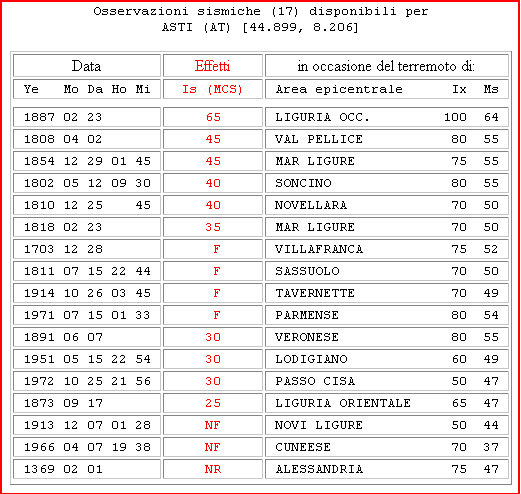 Osservazioni sismiche (17) disponibili per
ASTI (AT) [44.899, 8.206]

| Data | Effetti | in occasione del terremoto di: |
|---|---|---|
| Ye Mo Da Ho Mi | Is (MCS) | Area epicentrale Ix Ms |
| 1887 02 23 | 65 | LIGURIA OCC. 100 64 |
| 1808 04 02 | 45 | VAL PELLICE 80 55 |
| 1854 12 29 01 45 | 45 | MAR LIGURE 75 55 |
| 1802 05 12 09 30 | 40 | SONCINO 80 55 |
| 1810 12 25 45 | 40 | NOVELLARA 70 50 |
| 1818 02 23 | 35 | MAR LIGURE 70 50 |
| 1703 12 28 | F | VILLAFRANCA 75 52 |
| 1811 07 15 22 44 | F | SASSUOLO 70 50 |
| 1914 10 26 03 45 | F | TAVERNETTE 70 49 |
| 1971 07 15 01 33 | F | PARMENSE 80 54 |
| 1891 06 07 | 30 | VERONESE 80 55 |
| 1951 05 15 22 54 | 30 | LODIGIANO 60 49 |
| 1972 10 25 21 56 | 30 | PASSO CISA 50 47 |
| 1873 09 17 | 25 | LIGURIA ORIENTALE 65 47 |
| 1913 12 07 01 28 | NF | NOVI LIGURE 50 44 |
| 1966 04 07 19 38 | NF | CUNEESE 70 37 |
| 1369 02 01 | NR | ALESSANDRIA 75 47 |